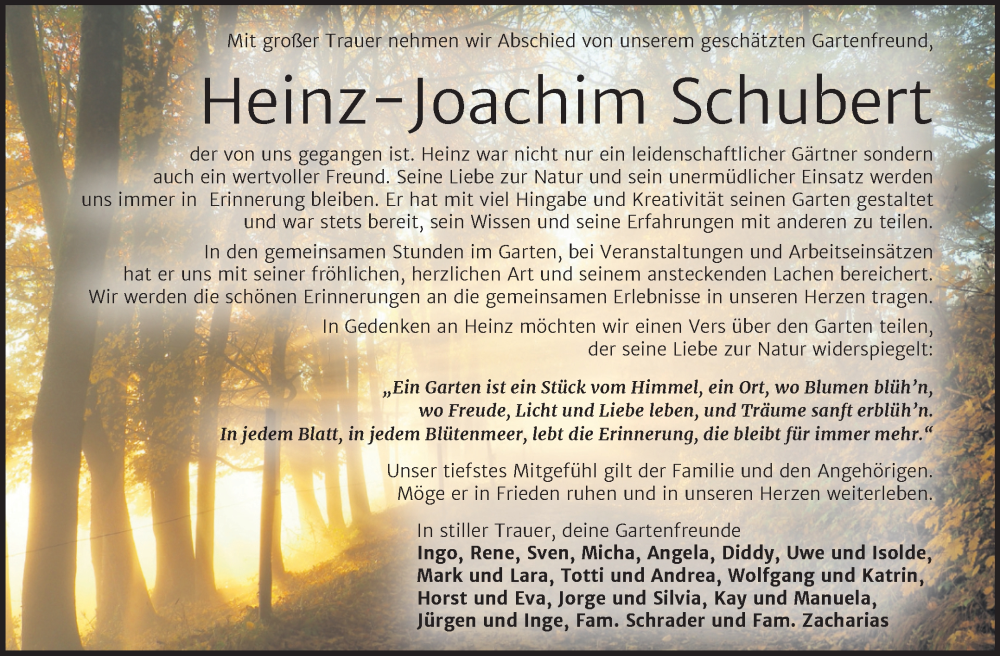 Mit großer Trauer nehmen wir Abschied von unserem geschätzten Gartenfreund,

Heinz-Joachim Schubert

der von uns gegangen ist. Heinz war nicht nur ein leidenschaftlicher Gärtner sondern auch ein wertvoller Freund. Seine Liebe zur Natur und sein unermüdlicher Einsatz werden uns immer in Erinnerung bleiben. Er hat mit viel Hingabe und Kreativität seinen Garten gestaltet und war stets bereit, sein Wissen und seine Erfahrungen mit anderen zu teilen.

In den gemeinsamen Stunden im Garten, bei Veranstaltungen und Arbeitseinsätzen hat er uns mit seiner fröhlichen, herzlichen Art und seinem ansteckenden Lachen bereichert. Wir werden die schönen Erinnerungen an die gemeinsamen Erlebnisse in unseren Herzen tragen.

In Gedenken an Heinz möchten wir einen Vers über den Garten teilen, der seine Liebe zur Natur widerspiegelt:

„Ein Garten ist ein Stück vom Himmel, ein Ort, wo Blumen blüh'n, wo Freude, Licht und Liebe leben, und Träume sanft erblüh'n. In jedem Blatt, in jedem Blütenmeer, lebt die Erinnerung, die bleibt für immer mehr."

Unser tiefstes Mitgefühl gilt der Familie und den Angehörigen. Möge er in Frieden ruhen und in unseren Herzen weiterleben.

In stiller Trauer, deine Gartenfreunde
Ingo, Rene, Sven, Micha, Angela, Diddy, Uwe und Isolde, Mark und Lara, Totti und Andrea, Wolfgang und Katrin, Horst und Eva, Jorge und Silvia, Kay und Manuela, Jürgen und Inge, Fam. Schrader und Fam. Zacharias